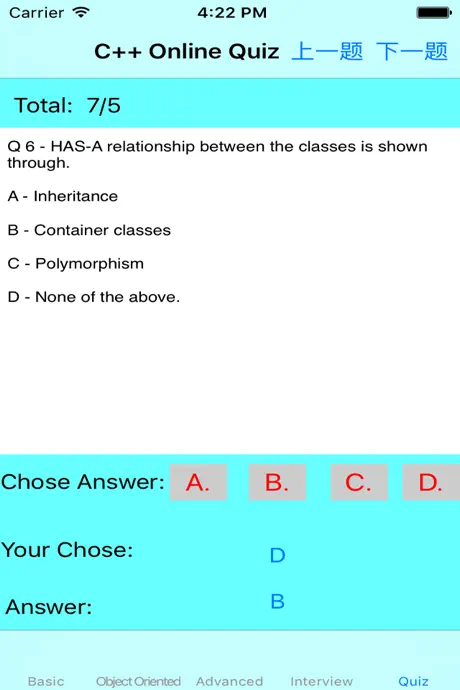 Carrier 4:22 PM

C++ Online Quiz 上一题 下一题

Total: 7/5

Q 6 - HAS-A relationship between the classes is shown through.

A - Inheritance

B - Container classes

C - Polymorphism

D - None of the above.

Chose Answer: A. B. C. D.

Your Chose: D

Answer: B

Basic Object Oriented Advanced Interview Quiz